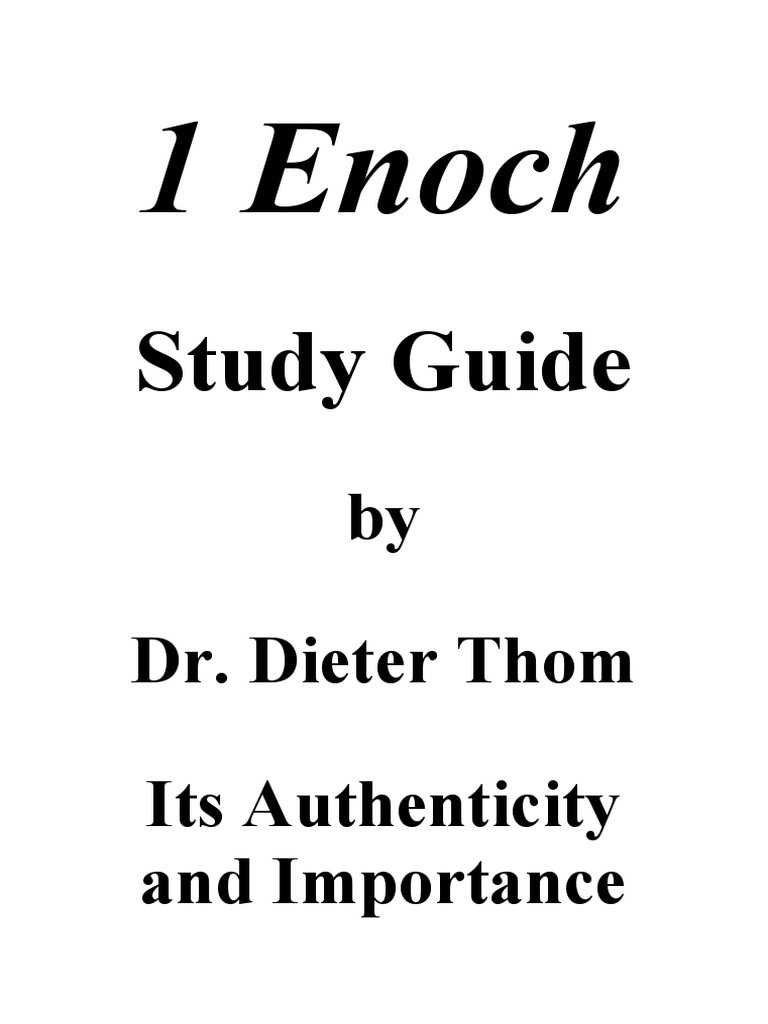 1 Enoch

Study Guide

by

Dr. Dieter Thom

Its Authenticity and Importance